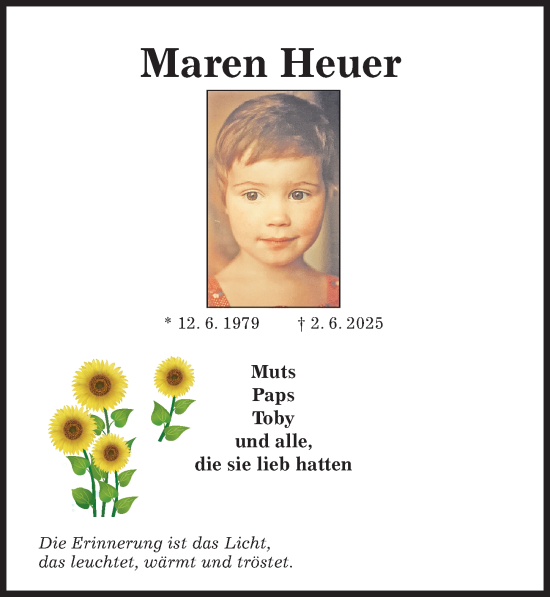 Maren Heuer

* 12. 6. 1979 † 2. 6. 2025

Muts
Paps
Toby
und alle,
die sie lieb hatten

Die Erinnerung ist das Licht,
das leuchtet, wärmt und tröstet.